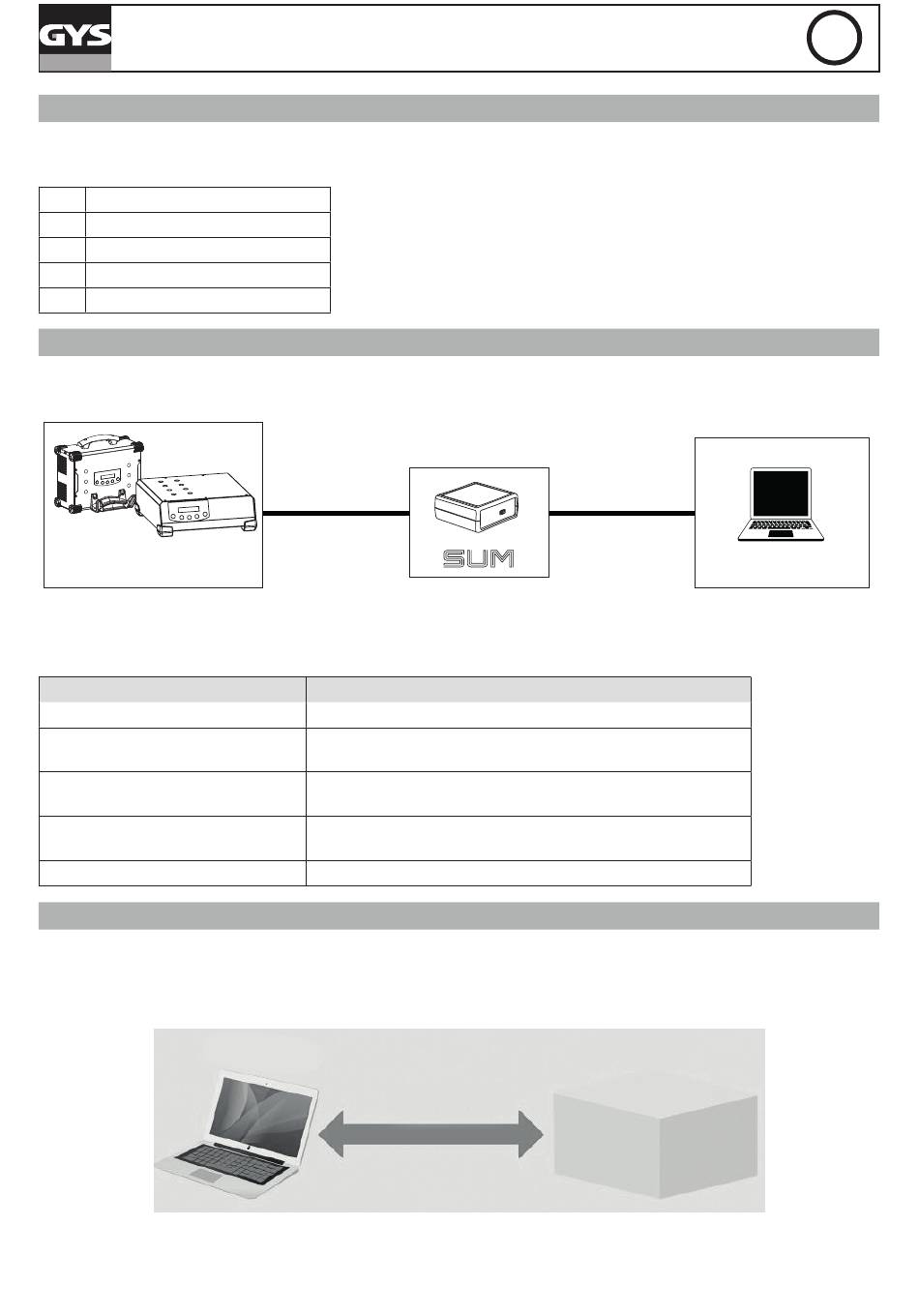 GYS

SUM